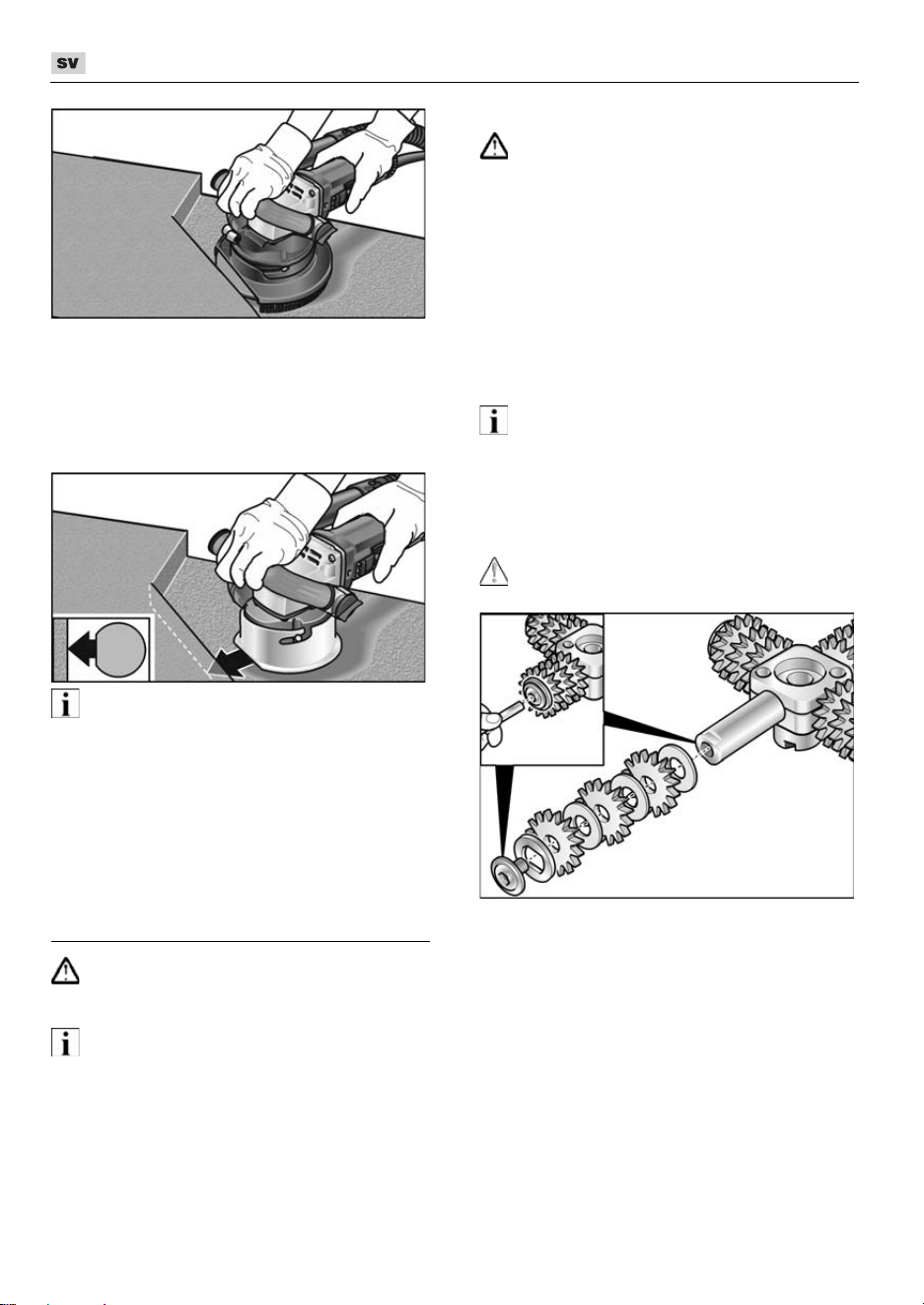 SV